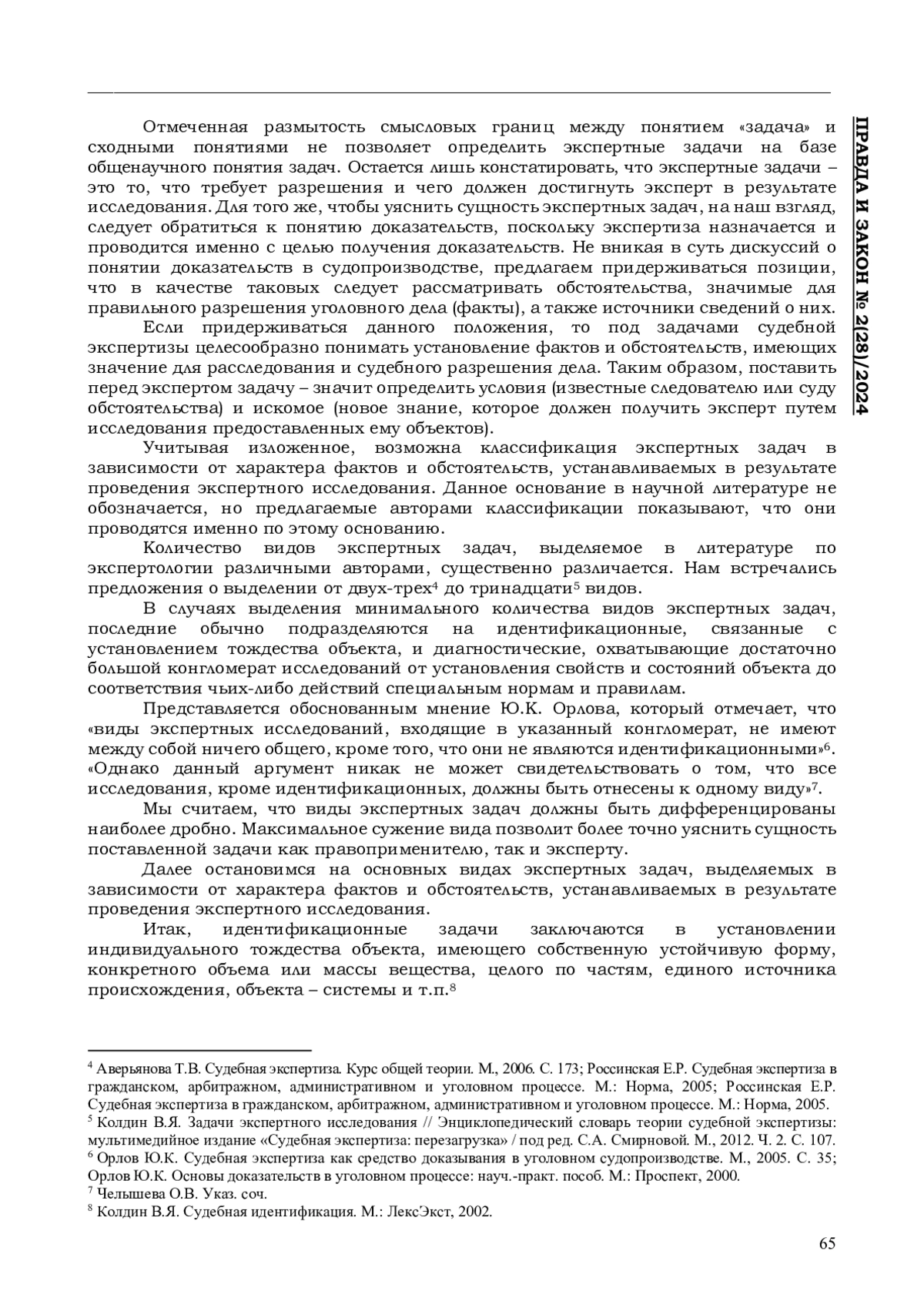 ПРАВДА И ЗАКОН № 2(28)/2024

Отмеченная размытость смысловых границ между понятием «задача» и сходными понятиями не позволяет определить экспертные задачи на базе общенаучного понятия задач. Остается лишь констатировать, что экспертные задачи – это то, что требует разрешения и чего должен достигнуть эксперт в результате исследования. Для того же, чтобы уяснить сущность экспертных задач, на наш взгляд, следует обратиться к понятию доказательств, поскольку экспертиза назначается и проводится именно с целью получения доказательств. Не вникая в суть дискуссий о понятии доказательств в судопроизводстве, предлагаем придерживаться позиции, что в качестве таковых следует рассматривать обстоятельства, значимые для правильного разрешения уголовного дела (факты), а также источники сведений о них.

Если придерживаться данного положения, то под задачами судебной экспертизы целесообразно понимать установление фактов и обстоятельств, имеющих значение для расследования и судебного разрешения дела. Таким образом, поставить перед экспертом задачу – значит определить условия (известные следователю или суду обстоятельства) и искомое (новое знание, которое должен получить эксперт путем исследования предоставленных ему объектов).

Учитывая изложенное, возможна классификация экспертных задач в зависимости от характера фактов и обстоятельств, устанавливаемых в результате проведения экспертного исследования. Данное основание в научной литературе не обозначается, но предлагаемые авторами классификации показывают, что они проводятся именно по этому основанию.

Количество видов экспертных задач, выделяемое в литературе по экспертологии различными авторами, существенно различается. Нам встречались предложения о выделении от двух-трех$^4$ до тринадцати$^5$ видов.

В случаях выделения минимального количества видов экспертных задач, последние обычно подразделяются на идентификационные, связанные с установлением тождества объекта, и диагностические, охватывающие достаточно большой конгломерат исследований от установления свойств и состояний объекта до соответствия чьих-либо действий специальным нормам и правилам.

Представляется обоснованным мнение Ю.К. Орлова, который отмечает, что «виды экспертных исследований, входящие в указанный конгломерат, не имеют между собой ничего общего, кроме того, что они не являются идентификационными»$^6$. «Однако данный аргумент никак не может свидетельствовать о том, что все исследования, кроме идентификационных, должны быть отнесены к одному виду»$^7$.

Мы считаем, что виды экспертных задач должны быть дифференцированы наиболее дробно. Максимальное сужение вида позволит более точно уяснить сущность поставленной задачи как правоприменителю, так и эксперту.

Далее остановимся на основных видах экспертных задач, выделяемых в зависимости от характера фактов и обстоятельств, устанавливаемых в результате проведения экспертного исследования.

Итак, идентификационные задачи заключаются в установлении индивидуального тождества объекта, имеющего собственную устойчивую форму, конкретного объема или массы вещества, целого по частям, единого источника происхождения, объекта – системы и т.п.$^8$

$^4$ Аверьянова Т.В. Судебная экспертиза. Курс общей теории. М., 2006. С. 173; Россинская Е.Р. Судебная экспертиза в гражданском, арбитражном, административном и уголовном процессе. М.: Норма, 2005; Россинская Е.Р. Судебная экспертиза в гражданском, арбитражном, административном и уголовном процессе. М.: Норма, 2005.
$^5$ Колдин В.Я. Задачи экспертного исследования // Энциклопедический словарь теории судебной экспертизы: мультимедийное издание «Судебная экспертиза: перезагрузка» / под ред. С.А. Смирновой. М., 2012. Ч. 2. С. 107.
$^6$ Орлов Ю.К. Судебная экспертиза как средство доказывания в уголовном судопроизводстве. М., 2005. С. 35; Орлов Ю.К. Основы доказательств в уголовном процессе: науч.-практ. пособ. М.: Проспект, 2000.
$^7$ Челышева О.В. Указ. соч.
$^8$ Колдин В.Я. Судебная идентификация. М.: ЛексЭкст, 2002.

65